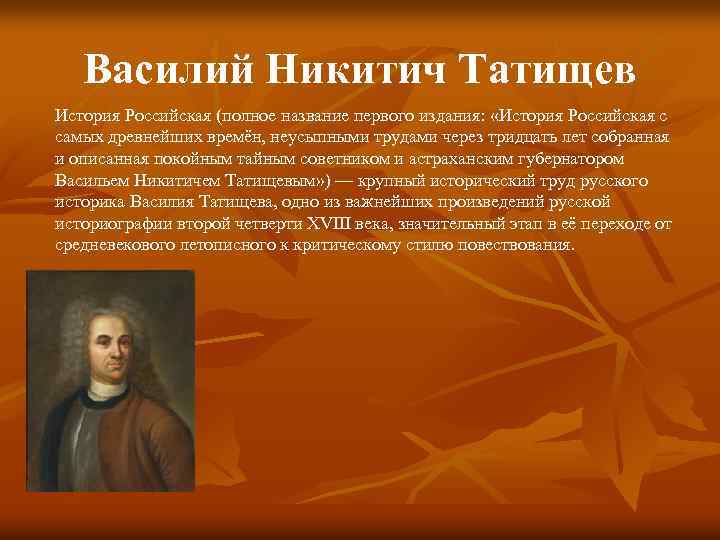 Василий Никитич Татищев

История Российская (полное название первого издания: «История Российская с самых древнейших времён, неусыпными трудами через тридцать лет собранная и описанная покойным тайным советником и астраханским губернатором Васильем Никитичем Татищевым») — крупный исторический труд русского историка Василия Татищева, одно из важнейших произведений русской историографии второй четверти XVIII века, значительный этап в её переходе от средневекового летописного к критическому стилю повествования.